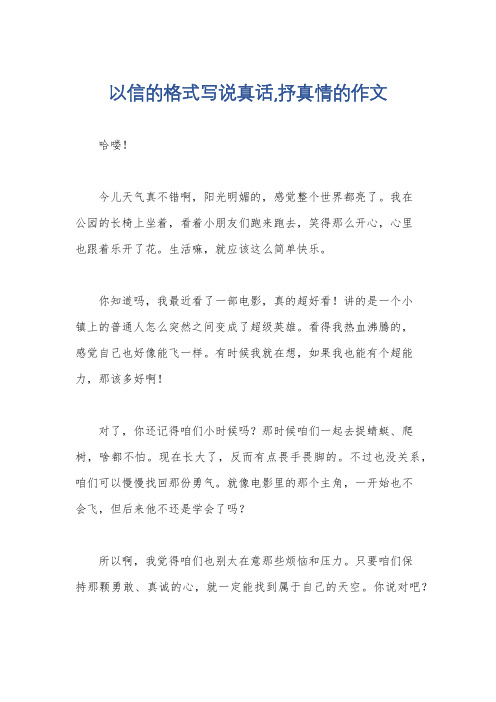 以信的格式写说真话,抒真情的作文

哈喽！

今儿天气真不错啊，阳光明媚的，感觉整个世界都亮了。我在公园的长椅上坐着，看着小朋友们跑来跑去，笑得那么开心，心里也跟着乐开了花。生活嘛，就应该这么简单快乐。

你知道吗，我最近看了一部电影，真的超好看！讲的是一个小镇上的普通人怎么突然之间变成了超级英雄。看得我热血沸腾的，感觉自己也好像能飞一样。有时候我就在想，如果我也能有个超能力，那该多好啊！

对了，你还记得咱们小时候吗？那时候咱们一起去捉蜻蜓、爬树，啥都不怕。现在长大了，反而有点畏手畏脚的。不过也没关系，咱们可以慢慢找回那份勇气。就像电影里的那个主角，一开始也不会飞，但后来他不还是学会了吗？

所以啊，我觉得咱们也别太在意那些烦恼和压力。只要咱们保持那颗勇敢、真诚的心，就一定能找到属于自己的天空。你说对吧？